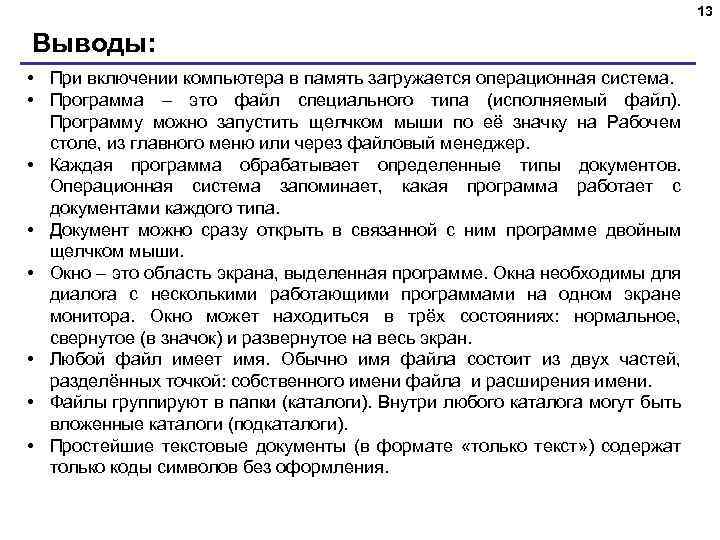 13

Выводы:

• При включении компьютера в память загружается операционная система.
• Программа – это файл специального типа (исполняемый файл). Программу можно запустить щелчком мыши по её значку на Рабочем столе, из главного меню или через файловый менеджер.
• Каждая программа обрабатывает определенные типы документов. Операционная система запоминает, какая программа работает с документами каждого типа.
• Документ можно сразу открыть в связанной с ним программе двойным щелчком мыши.
• Окно – это область экрана, выделенная программе. Окна необходимы для диалога с несколькими работающими программами на одном экране монитора. Окно может находиться в трёх состояниях: нормальное, свернутое (в значок) и развернутое на весь экран.
• Любой файл имеет имя. Обычно имя файла состоит из двух частей, разделённых точкой: собственного имени файла и расширения имени.
• Файлы группируют в папки (каталоги). Внутри любого каталога могут быть вложенные каталоги (подкаталоги).
• Простейшие текстовые документы (в формате «только текст») содержат только коды символов без оформления.